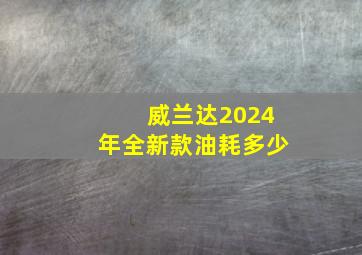 威兰达2024年全新款油耗多少